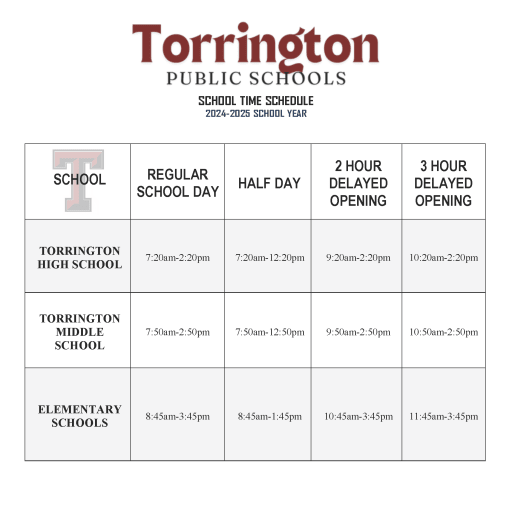 Torrington
PUBLIC SCHOOLS

SCHOOL TIME SCHEDULE
2024-2025 SCHOOL YEAR

| SCHOOL | REGULAR SCHOOL DAY | HALF DAY | 2 HOUR DELAYED OPENING | 3 HOUR DELAYED OPENING |
|---|---|---|---|---|
| TORRINGTON HIGH SCHOOL | 7:20am-2:20pm | 7:20am-12:20pm | 9:20am-2:20pm | 10:20am-2:20pm |
| TORRINGTON MIDDLE SCHOOL | 7:50am-2:50pm | 7:50am-12:50pm | 9:50am-2:50pm | 10:50am-2:50pm |
| ELEMENTARY SCHOOLS | 8:45am-3:45pm | 8:45am-1:45pm | 10:45am-3:45pm | 11:45am-3:45pm |